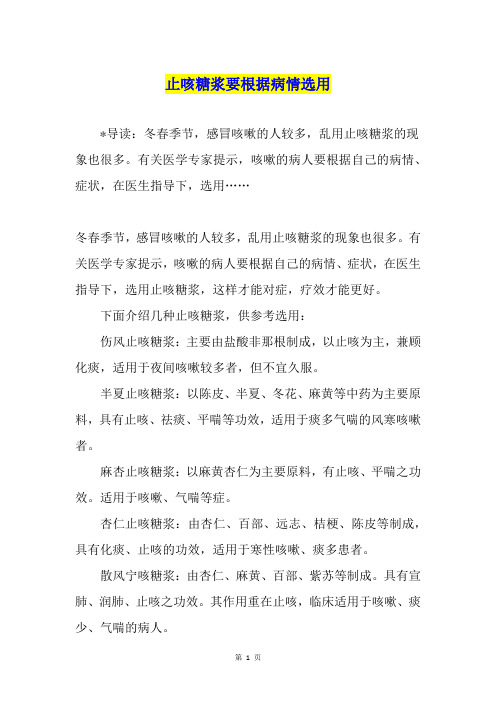 止咳糖浆要根据病情选用

*导读：冬春季节，感冒咳嗽的人较多，乱用止咳糖浆的现象也很多。有关医学专家提示，咳嗽的病人要根据自己的病情、症状，在医生指导下，选用……

冬春季节，感冒咳嗽的人较多，乱用止咳糖浆的现象也很多。有关医学专家提示，咳嗽的病人要根据自己的病情、症状，在医生指导下，选用止咳糖浆，这样才能对症，疗效才能更好。

下面介绍几种止咳糖浆，供参考选用：

伤风止咳糖浆：主要由盐酸非那根制成，以止咳为主，兼顾化痰，适用于夜间咳嗽较多者，但不宜久服。

半夏止咳糖浆：以陈皮、半夏、冬花、麻黄等中药为主要原料，具有止咳、祛痰、平喘等功效，适用于痰多气喘的风寒咳嗽者。

麻杏止咳糖浆：以麻黄杏仁为主要原料，有止咳、平喘之功效。适用于咳嗽、气喘等症。

杏仁止咳糖浆：由杏仁、百部、远志、桔梗、陈皮等制成，具有化痰、止咳的功效，适用于寒性咳嗽、痰多患者。

散风宁咳糖浆：由杏仁、麻黄、百部、紫苏等制成。具有宣肺、润肺、止咳之功效。其作用重在止咳，临床适用于咳嗽、痰少、气喘的病人。

第 1 页